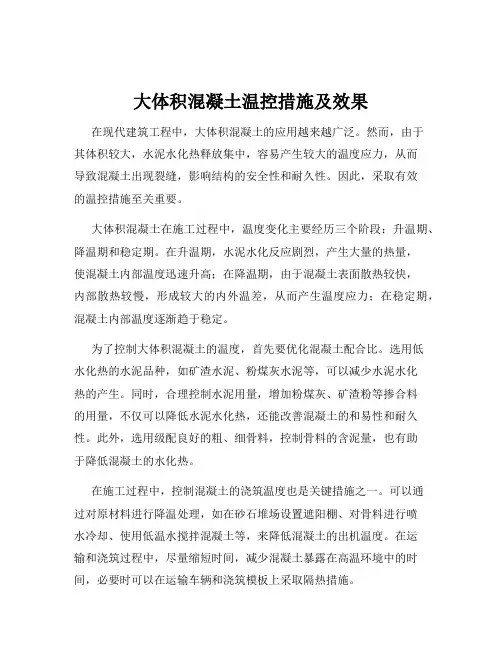 大体积混凝土温控措施及效果

在现代建筑工程中，大体积混凝土的应用越来越广泛。然而，由于其体积较大，水泥水化热释放集中，容易产生较大的温度应力，从而导致混凝土出现裂缝，影响结构的安全性和耐久性。因此，采取有效的温控措施至关重要。

大体积混凝土在施工过程中，温度变化主要经历三个阶段：升温期、降温期和稳定期。在升温期，水泥水化反应剧烈，产生大量的热量，使混凝土内部温度迅速升高；在降温期，由于混凝土表面散热较快，内部散热较慢，形成较大的内外温差，从而产生温度应力；在稳定期，混凝土内部温度逐渐趋于稳定。

为了控制大体积混凝土的温度，首先要优化混凝土配合比。选用低水化热的水泥品种，如矿渣水泥、粉煤灰水泥等，可以减少水泥水化热的产生。同时，合理控制水泥用量，增加粉煤灰、矿渣粉等掺合料的用量，不仅可以降低水泥水化热，还能改善混凝土的和易性和耐久性。此外，选用级配良好的粗、细骨料，控制骨料的含泥量，也有助于降低混凝土的水化热。

在施工过程中，控制混凝土的浇筑温度也是关键措施之一。可以通过对原材料进行降温处理，如在砂石堆场设置遮阳棚、对骨料进行喷水冷却、使用低温水搅拌混凝土等，来降低混凝土的出机温度。在运输和浇筑过程中，尽量缩短时间，减少混凝土暴露在高温环境中的时间，必要时可以在运输车辆和浇筑模板上采取隔热措施。